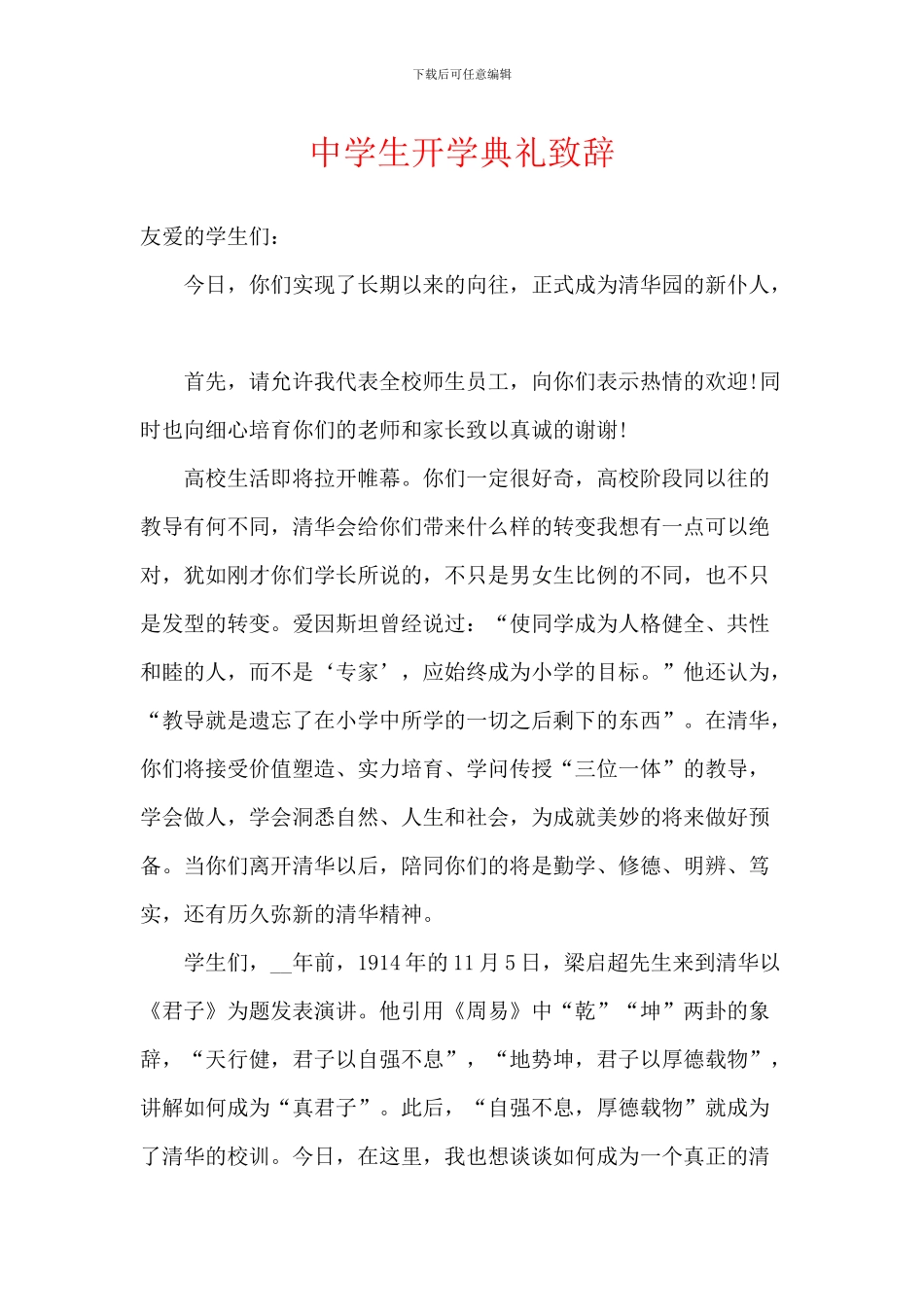 下载后可任意编辑

中学生开学典礼致辞

友爱的学生们：

今日，你们实现了长期以来的向往，正式成为清华园的新仆人，

首先，请允许我代表全校师生员工，向你们表示热情的欢迎!同时也向细心培育你们的老师和家长致以真诚的谢谢!

高校生活即将拉开帷幕。你们一定很好奇，高校阶段同以往的教导有何不同，清华会给你们带来什么样的转变我想有一点可以绝对，犹如刚才你们学长所说的，不只是男女生比例的不同，也不只是发型的转变。爱因斯坦曾经说过：“使同学成为人格健全、共性和睦的人，而不是‘专家’，应始终成为小学的目标。”他还认为，“教导就是遗忘了在小学中所学的一切之后剩下的东西”。在清华，你们将接受价值塑造、实力培育、学问传授“三位一体”的教导，学会做人，学会洞悉自然、人生和社会，为成就美妙的将来做好预备。当你们离开清华以后，陪同你们的将是勤学、修德、明辨、笃实，还有历久弥新的清华精神。

学生们，__年前，1914年的11月5日，梁启超先生来到清华以《君子》为题发表演讲。他引用《周易》中“乾”“坤”两卦的象辞，“天行健，君子以自强不息”，“地势坤，君子以厚德载物”，讲解如何成为“真君子”。此后，“自强不息，厚德载物”就成为了清华的校训。今日，在这里，我也想谈谈如何成为一个真正的清